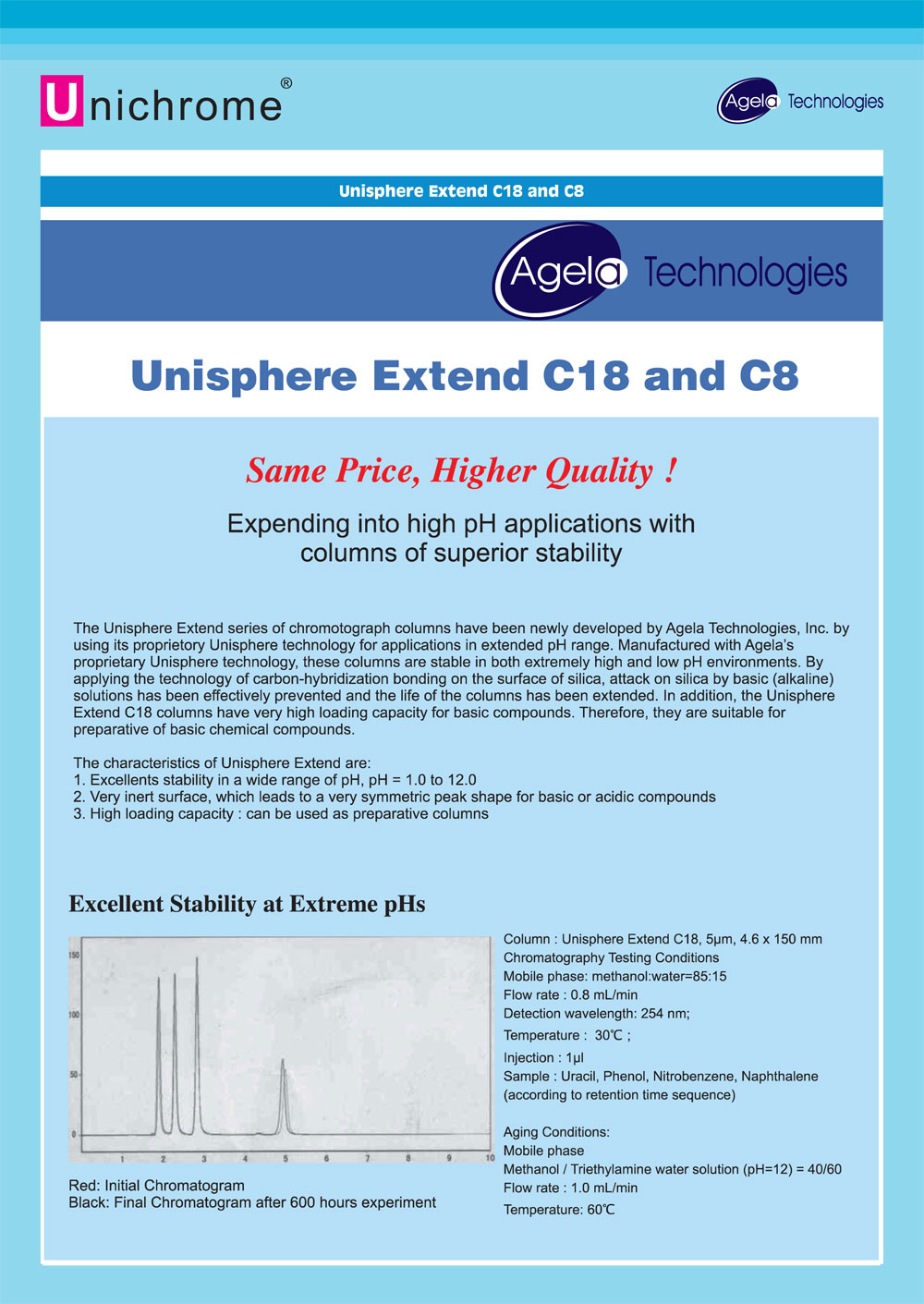 Unichrome®

Agela Technologies

Unisphere Extend C18 and C8

Agela Technologies

Unisphere Extend C18 and C8

Same Price, Higher Quality !

Expending into high pH applications with columns of superior stability

The Unisphere Extend series of chromotograph columns have been newly developed by Agela Technologies, Inc. by using its proprietory Unisphere technology for applications in extended pH range. Manufactured with Agela's proprietary Unisphere technology, these columns are stable in both extremely high and low pH environments. By applying the technology of carbon-hybridization bonding on the surface of silica, attack on silica by basic (alkaline) solutions has been effectively prevented and the life of the columns has been extended. In addition, the Unisphere Extend C18 columns have very high loading capacity for basic compounds. Therefore, they are suitable for preparative of basic chemical compounds.

The characteristics of Unisphere Extend are:
1. Excellents stability in a wide range of pH, pH = 1.0 to 12.0
2. Very inert surface, which leads to a very symmetric peak shape for basic or acidic compounds
3. High loading capacity : can be used as preparative columns

Excellent Stability at Extreme pHs

150
100
50
0
1 2 3 4 5 6 7 8 9 10

Red: Initial Chromatogram
Black: Final Chromatogram after 600 hours experiment

Column : Unisphere Extend C18, 5μm, 4.6 x 150 mm
Chromatography Testing Conditions
Mobile phase: methanol:water=85:15
Flow rate : 0.8 mL/min
Detection wavelength: 254 nm;
Temperature : 30℃ ;
Injection : 1μl
Sample : Uracil, Phenol, Nitrobenzene, Naphthalene (according to retention time sequence)

Aging Conditions:
Mobile phase
Methanol / Triethylamine water solution (pH=12) = 40/60
Flow rate : 1.0 mL/min
Temperature: 60℃